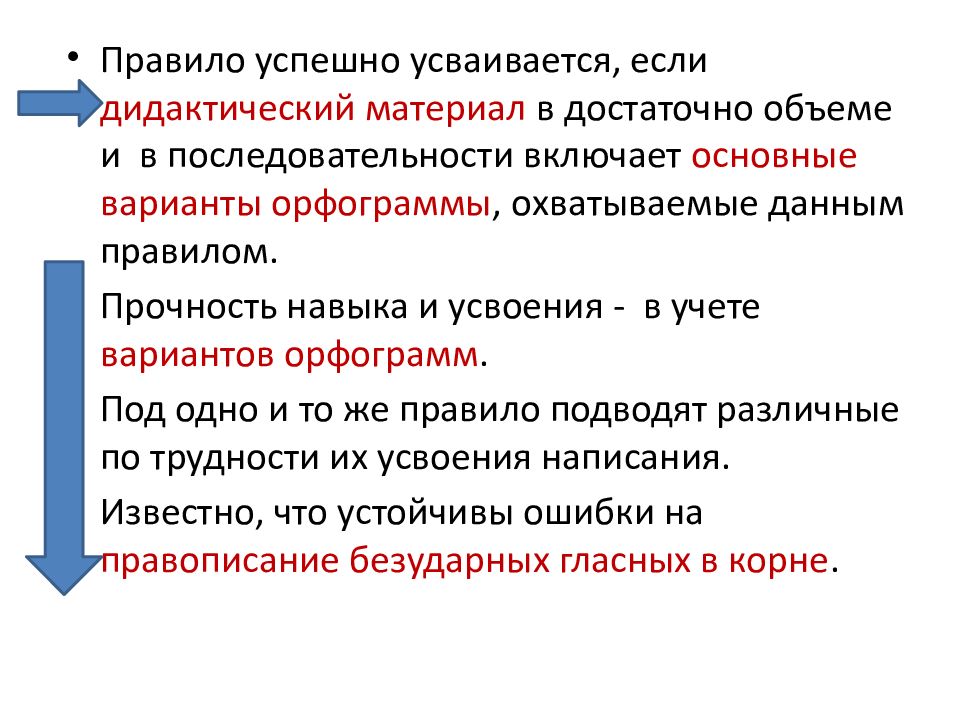 • Правило успешно усваивается, если дидактический материал в достаточно объеме и в последовательности включает основные варианты орфограммы, охватываемые данным правилом.

Прочность навыка и усвоения - в учете вариантов орфограмм.

Под одно и то же правило подводят различные по трудности их усвоения написания.

Известно, что устойчивы ошибки на правописание безударных гласных в корне.